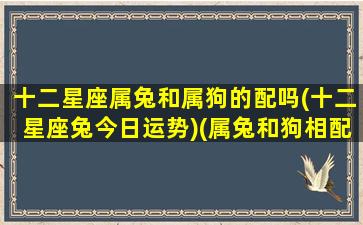 十二星座属兔和属狗的配吗(十二星座兔今日运势)(属兔和狗相配